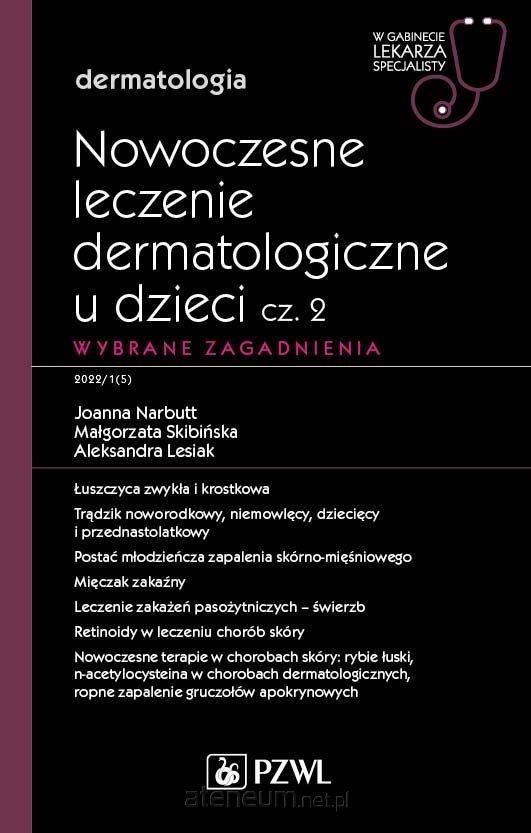 W GABINECIE LEKARZA SPECJALISTY

dermatologia

Nowoczesne leczenie dermatologiczne u dzieci cz. 2

WYBRANE ZAGADNIENIA

2022/1(5)

Joanna Narbutt
Małgorzata Skibińska
Aleksandra Lesiak

Łuszczyca zwykła i krostkowa

Trądzik noworodkowy, niemowlęcy, dziecięcy i przednastolatkowy

Postać młodzieńcza zapalenia skórno-mięśniowego

Mięczak zakaźny

Leczenie zakażeń pasożytniczych – świerzb

Retinoidy w leczeniu chorób skóry

Nowoczesne terapie w chorobach skóry: rybie łuski, n-acetylocysteina w chorobach dermatologicznych, ropne zapalenie gruczołów apokrynowych

PZWL

ateneum.net.pl